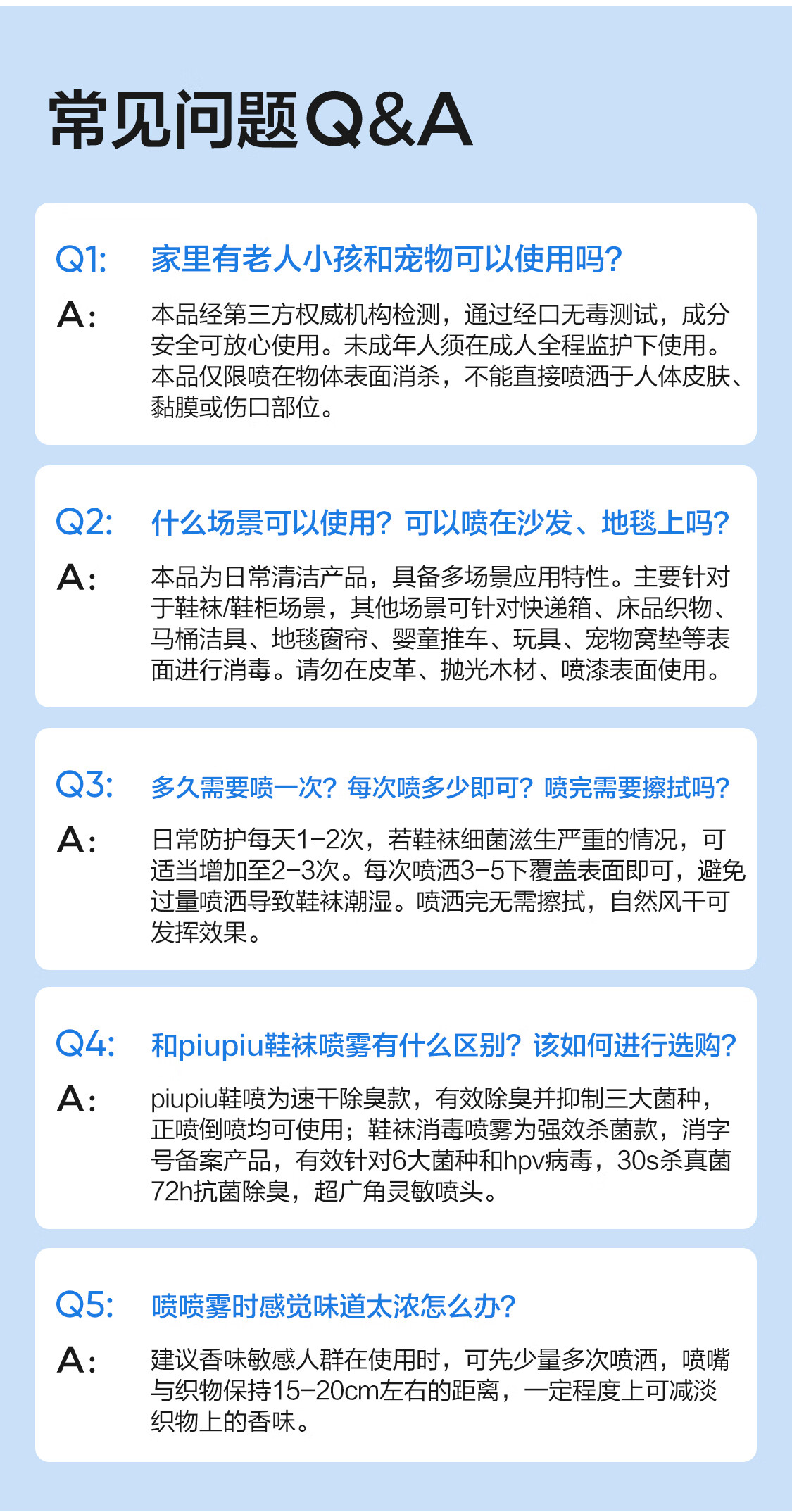 常见问题Q&A

Q1: 家里有老人小孩和宠物可以使用吗?

A: 本品经第三方权威机构检测，通过经口无毒测试，成分安全可放心使用。未成年人须在成人全程监护下使用。本品仅限喷在物体表面消杀，不能直接喷洒于人体皮肤、黏膜或伤口部位。

Q2: 什么场景可以使用？可以喷在沙发、地毯上吗?

A: 本品为日常清洁产品，具备多场景应用特性。主要针对于鞋袜/鞋柜场景，其他场景可针对快递箱、床品织物、马桶洁具、地毯窗帘、婴童推车、玩具、宠物窝垫等表面进行消毒。请勿在皮革、抛光木材、喷漆表面使用。

Q3: 多久需要喷一次？每次喷多少即可？喷完需要擦拭吗?

A: 日常防护每天1-2次，若鞋袜细菌滋生严重的情况，可适当增加至2-3次。每次喷洒3-5下覆盖表面即可，避免过量喷洒导致鞋袜潮湿。喷洒完无需擦拭，自然风干可发挥效果。

Q4: 和piupiu鞋袜喷雾有什么区别？该如何进行选购?

A: piupiu鞋喷为速干除臭款，有效除臭并抑制三大菌种，正喷倒喷均可使用；鞋袜消毒喷雾为强效杀菌款，消字号备案产品，有效针对6大菌种和hpv病毒，30s杀真菌72h抗菌除臭，超广角灵敏喷头。

Q5: 喷喷雾时感觉味道太浓怎么办?

A: 建议香味敏感人群在使用时，可先少量多次喷洒，喷嘴与织物保持15-20cm左右的距离，一定程度上可减淡织物上的香味。